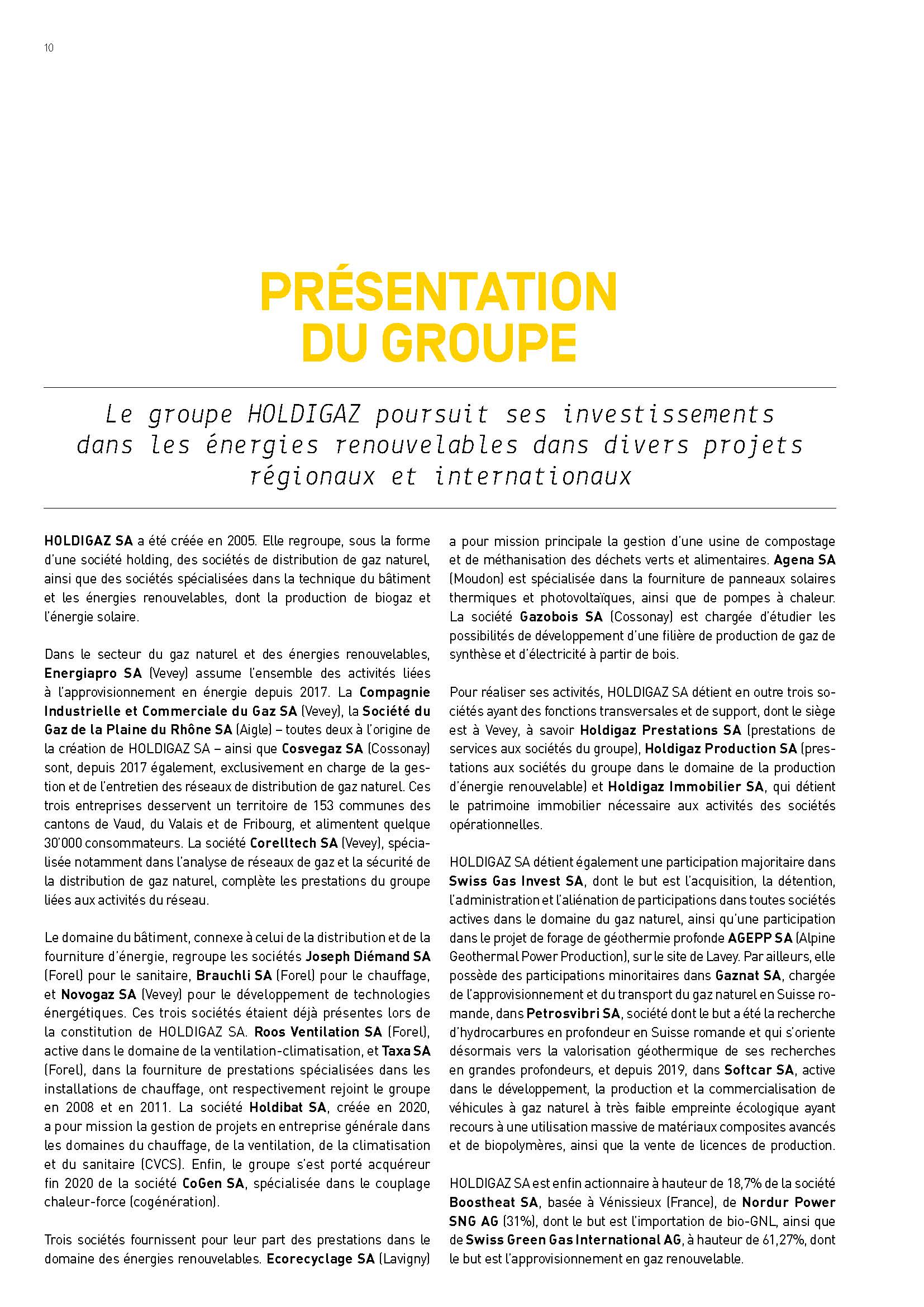 10

PRÉSENTATION DU GROUPE

Le groupe HOLDIGAZ poursuit ses investissements dans les énergies renouvelables dans divers projets régionaux et internationaux

HOLDIGAZ SA a été créée en 2005. Elle regroupe, sous la forme d'une société holding, des sociétés de distribution de gaz naturel, ainsi que des sociétés spécialisées dans la technique du bâtiment et les énergies renouvelables, dont la production de biogaz et l'énergie solaire.

Dans le secteur du gaz naturel et des énergies renouvelables, Energiapro SA (Vevey) assume l'ensemble des activités liées à l'approvisionnement en énergie depuis 2017. La Compagnie Industrielle et Commerciale du Gaz SA (Vevey), la Société du Gaz de la Plaine du Rhône SA (Aigle) – toutes deux à l'origine de la création de HOLDIGAZ SA – ainsi que Cosvegaz SA (Cossonay) sont, depuis 2017 également, exclusivement en charge de la gestion et de l'entretien des réseaux de distribution de gaz naturel. Ces trois entreprises desservent un territoire de 153 communes des cantons de Vaud, du Valais et de Fribourg, et alimentent quelque 30'000 consommateurs. La société Corelltech SA (Vevey), spécialisée notamment dans l'analyse de réseaux de gaz et la sécurité de la distribution de gaz naturel, complète les prestations du groupe liées aux activités du réseau.

Le domaine du bâtiment, connexe à celui de la distribution et de la fourniture d'énergie, regroupe les sociétés Joseph Diémand SA (Forel) pour le sanitaire, Brauchli SA (Forel) pour le chauffage, et Novogaz SA (Vevey) pour le développement de technologies énergétiques. Ces trois sociétés étaient déjà présentes lors de la constitution de HOLDIGAZ SA. Roos Ventilation SA (Forel), active dans le domaine de la ventilation-climatisation, et Taxa SA (Forel), dans la fourniture de prestations spécialisées dans les installations de chauffage, ont respectivement rejoint le groupe en 2008 et en 2011. La société Holdibat SA, créée en 2020, a pour mission la gestion de projets en entreprise générale dans les domaines du chauffage, de la ventilation, de la climatisation et du sanitaire (CVCS). Enfin, le groupe s'est porté acquéreur fin 2020 de la société CoGen SA, spécialisée dans le couplage chaleur-force (cogénération).

Trois sociétés fournissent pour leur part des prestations dans le domaine des énergies renouvelables. Ecorecyclage SA (Lavigny) a pour mission principale la gestion d'une usine de compostage et de méthanisation des déchets verts et alimentaires. Agena SA (Moudon) est spécialisée dans la fourniture de panneaux solaires thermiques et photovoltaïques, ainsi que de pompes à chaleur. La société Gazobois SA (Cossonay) est chargée d'étudier les possibilités de développement d'une filière de production de gaz de synthèse et d'électricité à partir de bois.

Pour réaliser ses activités, HOLDIGAZ SA détient en outre trois sociétés ayant des fonctions transversales et de support, dont le siège est à Vevey, à savoir Holdigaz Prestations SA (prestations de services aux sociétés du groupe), Holdigaz Production SA (prestations aux sociétés du groupe dans le domaine de la production d'énergie renouvelable) et Holdigaz Immobilier SA, qui détient le patrimoine immobilier nécessaire aux activités des sociétés opérationnelles.

HOLDIGAZ SA détient également une participation majoritaire dans Swiss Gas Invest SA, dont le but est l'acquisition, la détention, l'administration et l'aliénation de participations dans toutes sociétés actives dans le domaine du gaz naturel, ainsi qu'une participation dans le projet de forage de géothermie profonde AGEPP SA (Alpine Geothermal Power Production), sur le site de Lavey. Par ailleurs, elle possède des participations minoritaires dans Gaznat SA, chargée de l'approvisionnement et du transport du gaz naturel en Suisse romande, dans Petrosvibri SA, société dont le but a été la recherche d'hydrocarbures en profondeur en Suisse romande et qui s'oriente désormais vers la valorisation géothermique de ses recherches en grandes profondeurs, et depuis 2019, dans Softcar SA, active dans le développement, la production et la commercialisation de véhicules à gaz naturel à très faible empreinte écologique ayant recours à une utilisation massive de matériaux composites avancés et de biopolymères, ainsi que la vente de licences de production.

HOLDIGAZ SA est enfin actionnaire à hauteur de 18,7% de la société Boostheat SA, basée à Vénissieux (France), de Nordur Power SNG AG (31%), dont le but est l'importation de bio-GNL, ainsi que de Swiss Green Gas International AG, à hauteur de 61,27%, dont le but est l'approvisionnement en gaz renouvelable.